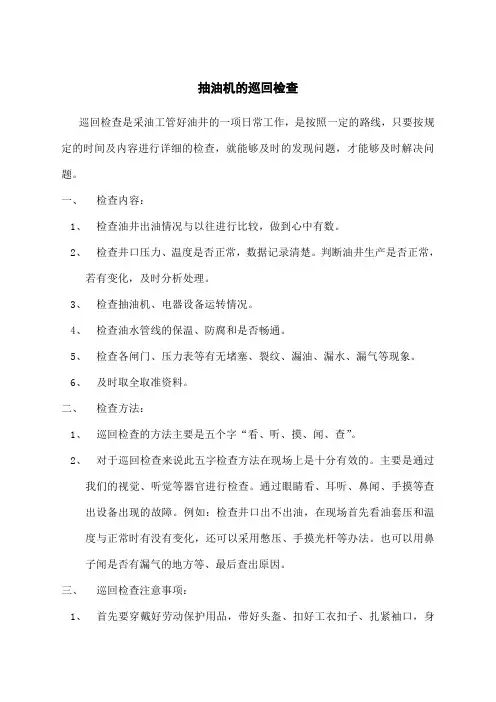 抽油机的巡回检查

巡回检查是采油工管好油井的一项日常工作，是按照一定的路线，只要按规定的时间及内容进行详细的检查，就能够及时的发现问题，才能够及时解决问题。

一、　检查内容：

1、　检查油井出油情况与以往进行比较，做到心中有数。

2、　检查井口压力、温度是否正常，数据记录清楚。判断油井生产是否正常，若有变化，及时分析处理。

3、　检查抽油机、电器设备运转情况。

4、　检查油水管线的保温、防腐和是否畅通。

5、　检查各闸门、压力表等有无堵塞、裂纹、漏油、漏水、漏气等现象。

6、　及时取全取准资料。

二、　检查方法：

1、　巡回检查的方法主要是五个字“看、听、摸、闻、查”。

2、　对于巡回检查来说此五字检查方法在现场上是十分有效的。主要是通过我们的视觉、听觉等器官进行检查。通过眼睛看、耳听、鼻闻、手摸等查出设备出现的故障。例如：检查井口出不出油，在现场首先看油套压和温度与正常时有没有变化，还可以采用憋压、手摸光杆等办法。也可以用鼻子闻是否有漏气的地方等、最后查出原因。

三、　巡回检查注意事项：

1、　首先要穿戴好劳动保护用品，带好头盔、扣好工衣扣子、扎紧袖口，身